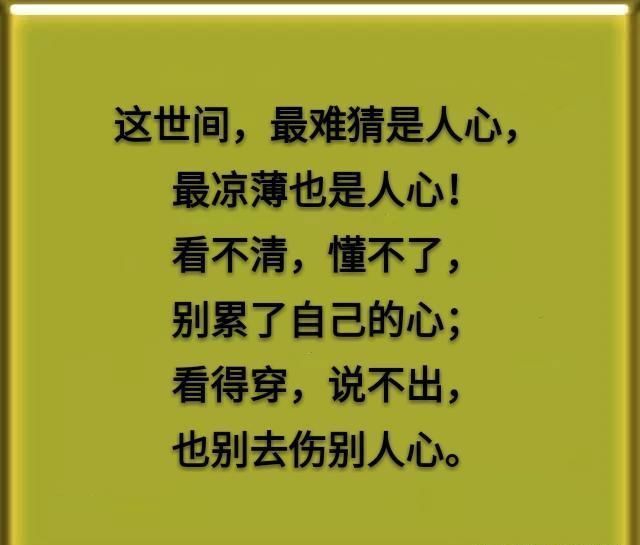 这世间，最难猜是人心，
最凉薄也是人心！
看不清，懂不了，
别累了自己的心；
看得穿，说不出，
也别去伤别人心。